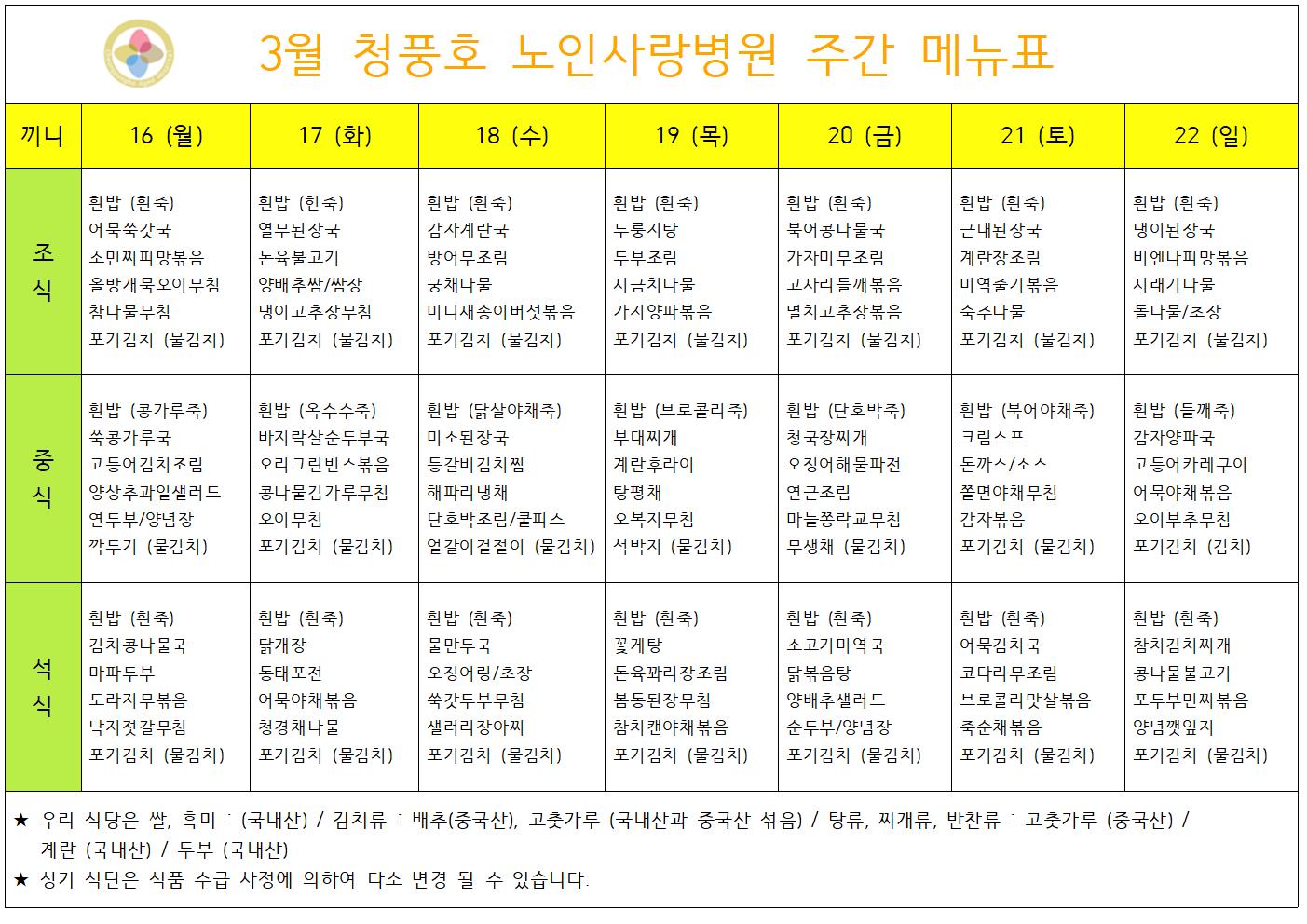 3월 청풍호 노인사랑병원 주간 메뉴표

| 끼니 | 16 (월) | 17 (화) | 18 (수) | 19 (목) | 20 (금) | 21 (토) | 22 (일) |
|---|---|---|---|---|---|---|---|
| 조식 | 흰밥 (흰죽) 어묵쑥갓국 소민찌피망볶음 올방개묵오이무침 참나물무침 포기김치 (물김치) | 흰밥 (흰죽) 열무된장국 돈육불고기 양배추쌈/쌈장 냉이고추장무침 포기김치 (물김치) | 흰밥 (흰죽) 감자계란국 방어무조림 궁채나물 미니새송이버섯볶음 포기김치 (물김치) | 흰밥 (흰죽) 누룽지탕 두부조림 시금치나물 가지양파볶음 포기김치 (물김치) | 흰밥 (흰죽) 북어콩나물국 가자미무조림 고사리들깨볶음 멸치고추장볶음 포기김치 (물김치) | 흰밥 (흰죽) 근대된장국 계란장조림 미역줄기볶음 숙주나물 포기김치 (물김치) | 흰밥 (흰죽) 냉이된장국 비엔나피망볶음 시래기나물 돌나물/초장 포기김치 (물김치) |
| 중식 | 흰밥 (콩가루죽) 쑥콩가루국 고등어김치조림 양상추과일샐러드 연두부/양념장 깍두기 (물김치) | 흰밥 (옥수수죽) 바지락살순두부국 오리그린빈스볶음 콩나물김가루무침 오이무침 포기김치 (물김치) | 흰밥 (닭살야채죽) 미소된장국 등갈비김치찜 해파리냉채 단호박조림/쿨피스 얼갈이겉절이 (물김치) | 흰밥 (브로콜리죽) 부대찌개 계란후라이 탕평채 오복지무침 석박지 (물김치) | 흰밥 (단호박죽) 청국장찌개 오징어해물파전 연근조림 마늘쫑락교무침 무생채 (물김치) | 흰밥 (북어야채죽) 크림스프 돈까스/소스 쫄면야채무침 감자볶음 포기김치 (물김치) | 흰밥 (들깨죽) 감자양파국 고등어카레구이 어묵야채볶음 오이부추무침 포기김치 (김치) |
| 석식 | 흰밥 (흰죽) 김치콩나물국 마파두부 도라지무볶음 낙지젓갈무침 포기김치 (물김치) | 흰밥 (흰죽) 닭개장 동태포전 어묵야채볶음 청경채나물 포기김치 (물김치) | 흰밥 (흰죽) 물만두국 오징어링/초장 쑥갓두부무침 샐러리장아찌 포기김치 (물김치) | 흰밥 (흰죽) 꽃게탕 돈육꽈리장조림 봄동된장무침 참치캔야채볶음 포기김치 (물김치) | 흰밥 (흰죽) 소고기미역국 닭볶음탕 양배추샐러드 순두부/양념장 포기김치 (물김치) | 흰밥 (흰죽) 어묵김치국 코다리무조림 브로콜리맛살볶음 죽순채볶음 포기김치 (물김치) | 흰밥 (흰죽) 참치김치찌개 콩나물불고기 포두부민찌볶음 양념깻잎지 포기김치 (물김치) |

★ 우리 식당은 쌀, 흑미 : (국내산) / 김치류 : 배추(중국산), 고춧가루 (국내산과 중국산 섞음) / 탕류, 찌개류, 반찬류 : 고춧가루 (중국산) / 계란 (국내산) / 두부 (국내산)
★ 상기 식단은 식품 수급 사정에 의하여 다소 변경 될 수 있습니다.